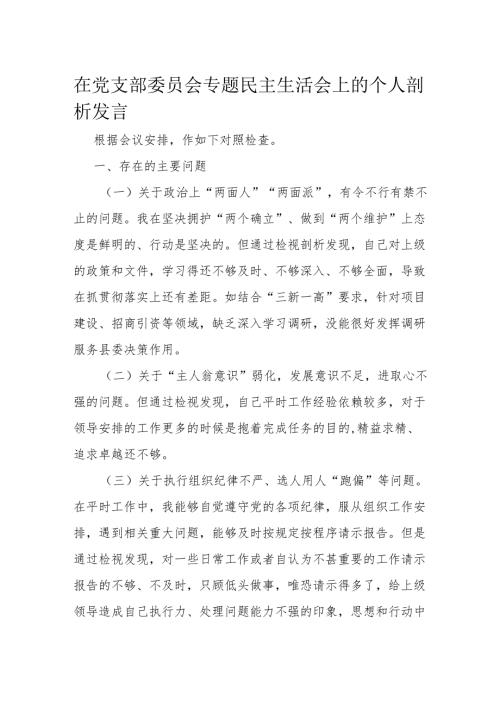 在党支部委员会专题民主生活会上的个人剖析发言

根据会议安排，作如下对照检查。

一、存在的主要问题

（一）关于政治上“两面人”“两面派”，有令不行有禁不止的问题。我在坚决拥护“两个确立”、做到“两个维护”上态度是鲜明的、行动是坚决的。但通过检视剖析发现，自己对上级的政策和文件，学习得还不够及时、不够深入、不够全面，导致在抓贯彻落实上还有差距。如结合“三新一高”要求，针对项目建设、招商引资等领域，缺乏深入学习调研，没能很好发挥调研服务县委决策作用。

（二）关于“主人翁意识”弱化，发展意识不足，进取心不强的问题。但通过检视发现，自己平时工作经验依赖较多，对于领导安排的工作更多的时候是抱着完成任务的目的，精益求精、追求卓越还不够。

（三）关于执行组织纪律不严、选人用人“跑偏”等问题。在平时工作中，我能够自觉遵守党的各项纪律，服从组织工作安排，遇到相关重大问题，能够及时按规定按程序请示报告。但是通过检视发现，对一些日常工作或者自认为不甚重要的工作请示报告的不够、不及时，只顾低头做事，唯恐请示得多了，给上级领导造成自己执行力、处理问题能力不强的印象，思想和行动中